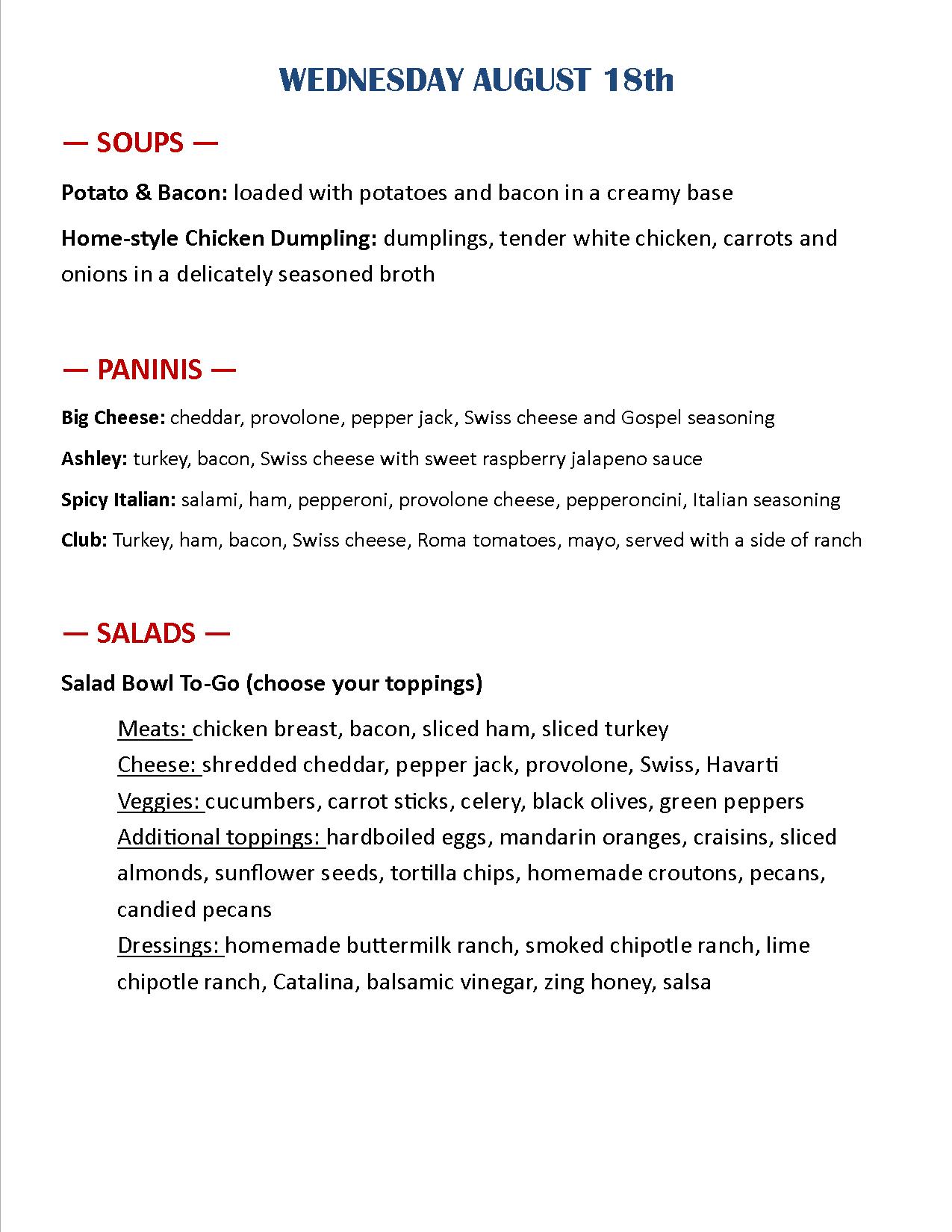 WEDNESDAY AUGUST 18th

— SOUPS —

Potato & Bacon: loaded with potatoes and bacon in a creamy base

Home-style Chicken Dumpling: dumplings, tender white chicken, carrots and onions in a delicately seasoned broth

— PANINIS —

Big Cheese: cheddar, provolone, pepper jack, Swiss cheese and Gospel seasoning

Ashley: turkey, bacon, Swiss cheese with sweet raspberry jalapeno sauce

Spicy Italian: salami, ham, pepperoni, provolone cheese, pepperoncini, Italian seasoning

Club: Turkey, ham, bacon, Swiss cheese, Roma tomatoes, mayo, served with a side of ranch

— SALADS —

Salad Bowl To-Go (choose your toppings)

Meats: chicken breast, bacon, sliced ham, sliced turkey
Cheese: shredded cheddar, pepper jack, provolone, Swiss, Havarti
Veggies: cucumbers, carrot sticks, celery, black olives, green peppers
Additional toppings: hardboiled eggs, mandarin oranges, craisins, sliced almonds, sunflower seeds, tortilla chips, homemade croutons, pecans, candied pecans
Dressings: homemade buttermilk ranch, smoked chipotle ranch, lime chipotle ranch, Catalina, balsamic vinegar, zing honey, salsa